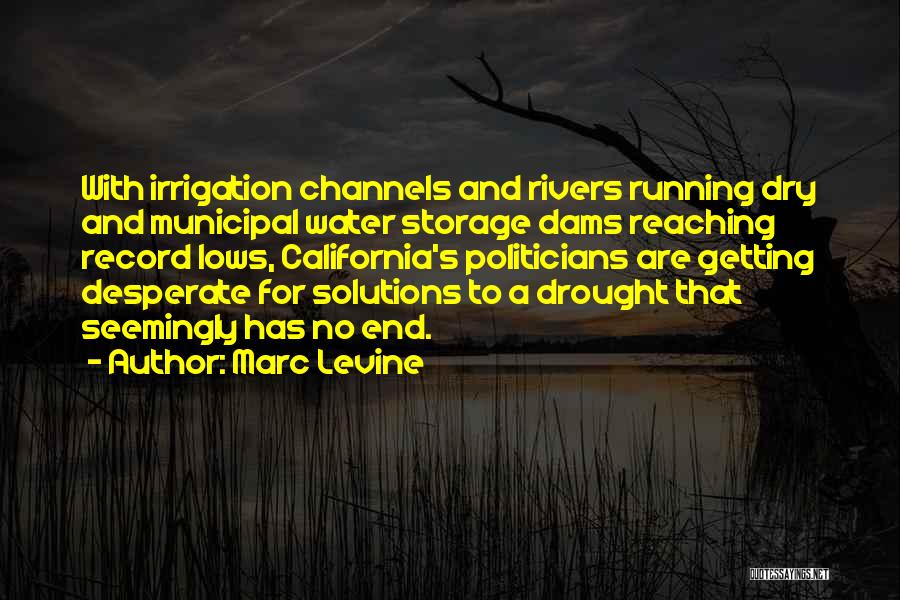 With irrigation channels and rivers running dry and municipal water storage dams reaching record lows, California's politicians are getting desperate for solutions to a drought that seemingly has no end.

- Author: Marc Levine

QUOTESSAYINGS.NET